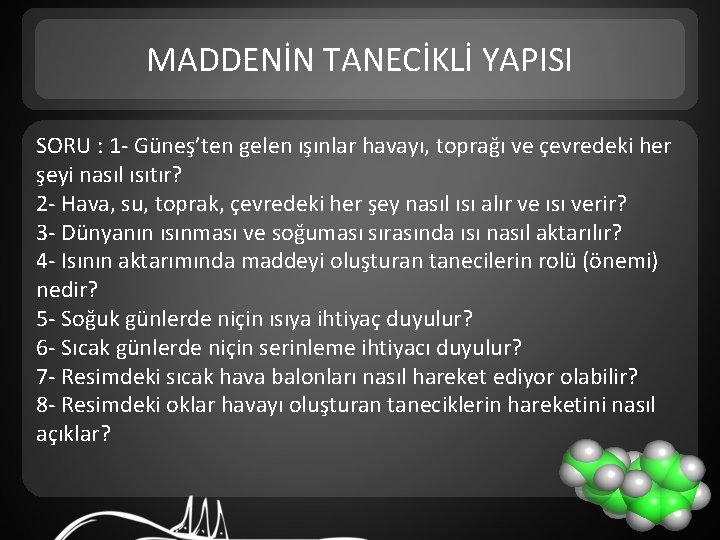 MADDENİN TANECİKLİ YAPISI

SORU : 1- Güneş’ten gelen ışınlar havayı, toprağı ve çevredeki her şeyi nasıl ısıtır?
2- Hava, su, toprak, çevredeki her şey nasıl ısı alır ve ısı verir?
3- Dünyanın ısınması ve soğuması sırasında ısı nasıl aktarılır?
4- Isının aktarımında maddeyi oluşturan tanecilerin rolü (önemi) nedir?
5- Soğuk günlerde niçin ısıya ihtiyaç duyulur?
6- Sıcak günlerde niçin serinleme ihtiyacı duyulur?
7- Resimdeki sıcak hava balonları nasıl hareket ediyor olabilir?
8- Resimdeki oklar havayı oluşturan taneciklerin hareketini nasıl açıklar?